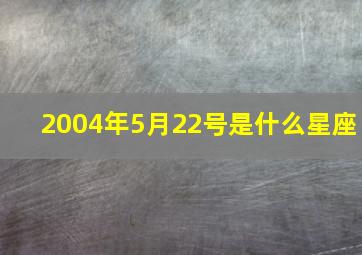 2004年5月22号是什么星座